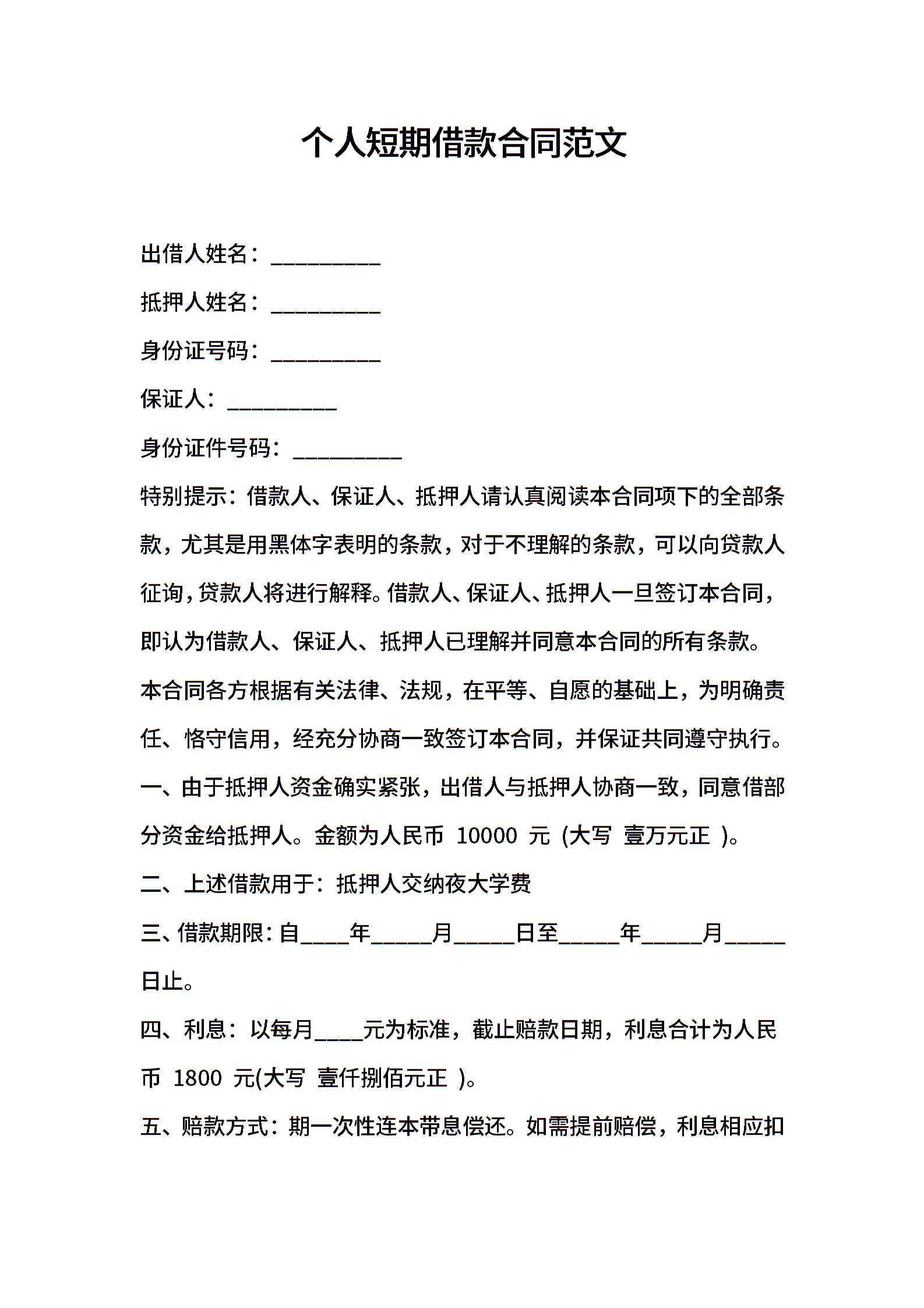 个人短期借款合同范文

出借人姓名：__________

抵押人姓名：__________

身份证号码：__________

保证人：__________

身份证件号码：__________

特别提示：借款人、保证人、抵押人请认真阅读本合同项下的全部条款，尤其是用黑体字表明的条款，对于不理解的条款，可以向贷款人征询，贷款人将进行解释。借款人、保证人、抵押人一旦签订本合同，即认为借款人、保证人、抵押人已理解并同意本合同的所有条款。

本合同各方根据有关法律、法规，在平等、自愿的基础上，为明确责任、恪守信用，经充分协商一致签订本合同，并保证共同遵守执行。

一、由于抵押人资金确实紧张，出借人与抵押人协商一致，同意借部分资金给抵押人。金额为人民币 10000 元 (大写 壹万元正 )。

二、上述借款用于：抵押人交纳夜大学费

三、借款期限：自____年_____月_____日至_____年_____月_____日止。

四、利息：以每月____元为标准，截止赔款日期，利息合计为人民币 1800 元(大写 壹仟捌佰元正 )。

五、赔款方式：期一次性连本带息偿还。如需提前赔偿，利息相应扣